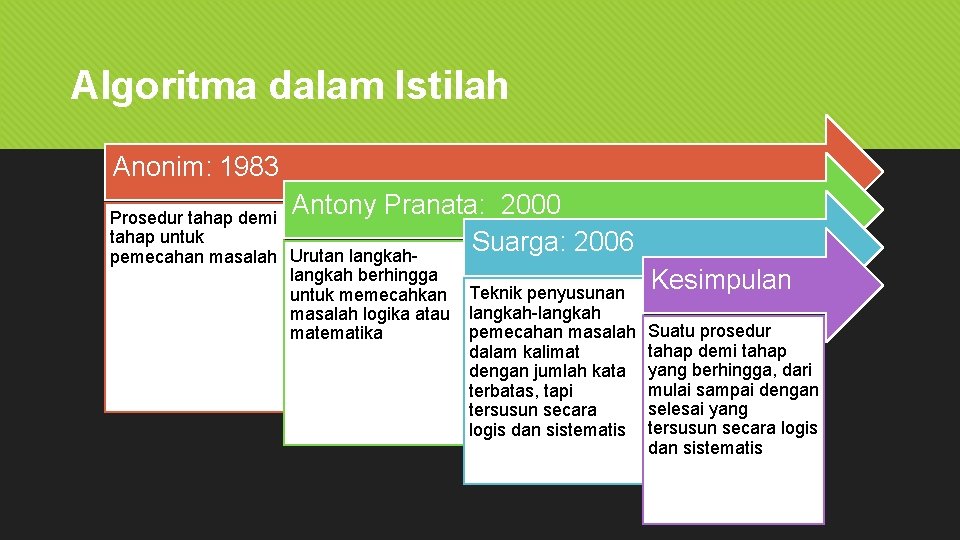 Algoritma dalam Istilah

Anonim: 1983

Prosedur tahap demi tahap untuk pemecahan masalah

Antony Pranata: 2000

Urutan langkah-langkah berhingga untuk memecahkan masalah logika atau matematika

Suarga: 2006

Teknik penyusunan langkah-langkah pemecahan masalah dalam kalimat dengan jumlah kata terbatas, tapi tersusun secara logis dan sistematis

Kesimpulan

Suatu prosedur tahap demi tahap yang berhingga, dari mulai sampai dengan selesai yang tersusun secara logis dan sistematis